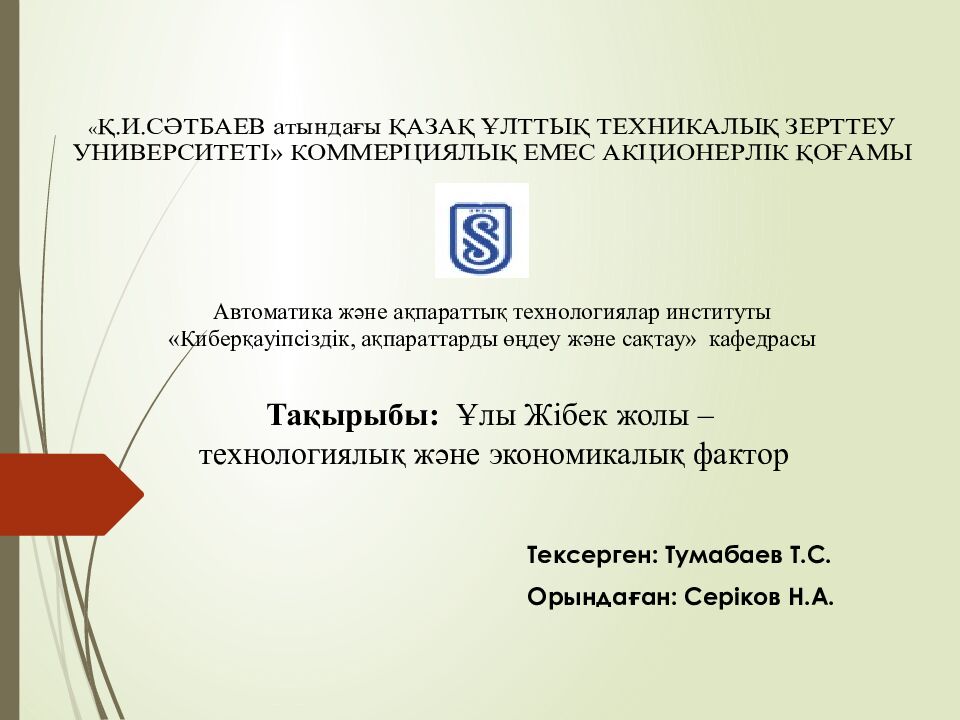 «Қ.И.СӘТБАЕВ атындағы ҚАЗАҚ ҰЛТТЫҚ ТЕХНИКАЛЫҚ ЗЕРТТЕУ УНИВЕРСИТЕТІ» КОММЕРЦИЯЛЫҚ ЕМЕС АКЦИОНЕРЛІК ҚОҒАМЫ

Автоматика және ақпараттық технологиялар институты
«Киберқауіпсіздік, ақпараттарды өңдеу және сақтау» кафедрасы

Тақырыбы: Ұлы Жібек жолы – технологиялық және экономикалық фактор

Тексерген: Тумабаев Т.С.

Орындаған: Серіков Н.А.